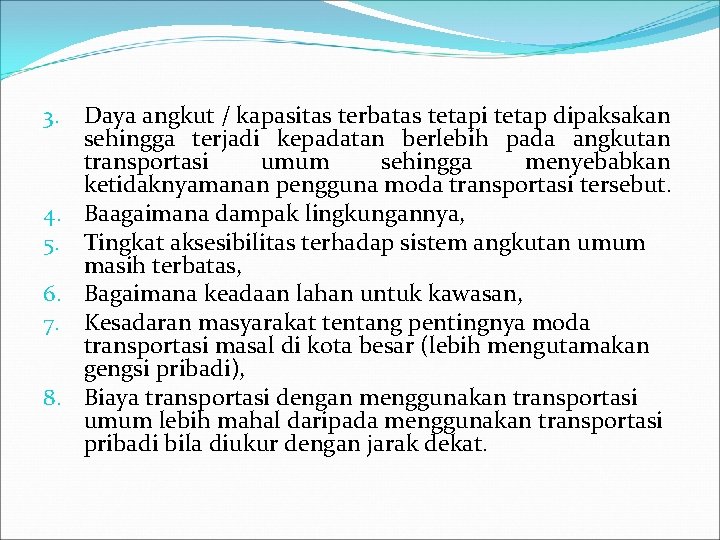 3. Daya angkut / kapasitas terbatas tetapi tetap dipaksakan sehingga terjadi kepadatan berlebih pada angkutan transportasi umum sehingga menyebabkan ketidaknyamanan pengguna moda transportasi tersebut.
4. Baagaimana dampak lingkungannya,
5. Tingkat aksesibilitas terhadap sistem angkutan umum masih terbatas,
6. Bagaimana keadaan lahan untuk kawasan,
7. Kesadaran masyarakat tentang pentingnya moda transportasi masal di kota besar (lebih mengutamakan gengsi pribadi),
8. Biaya transportasi dengan menggunakan transportasi umum lebih mahal daripada menggunakan transportasi pribadi bila diukur dengan jarak dekat.